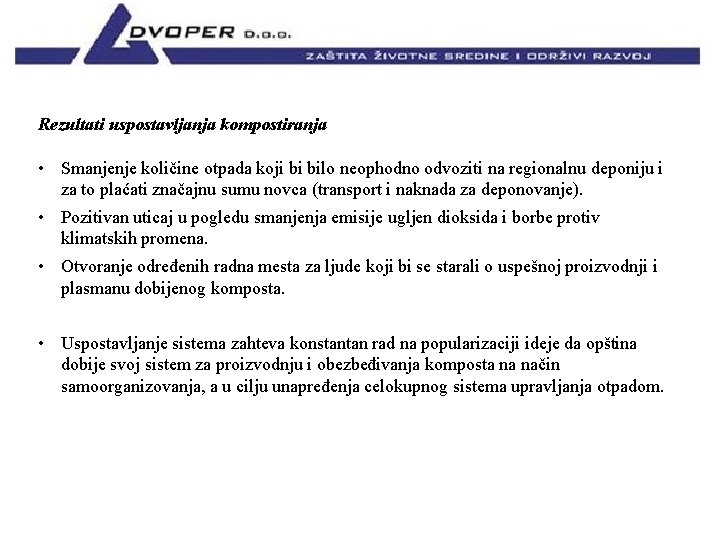 DVOPER D.O.O.

ZAŠTITA ŽIVOTNE SREDINE I ODRŽIVI RAZVOJ

Rezultati uspostavljanja kompostiranja

• Smanjenje količine otpada koji bi bilo neophodno odvoziti na regionalnu deponiju i za to plaćati značajnu sumu novca (transport i naknada za deponovanje).

• Pozitivan uticaj u pogledu smanjenja emisije ugljen dioksida i borbe protiv klimatskih promena.

• Otvoranje određenih radna mesta za ljude koji bi se starali o uspešnoj proizvodnji i plasmanu dobijenog komposta.

• Uspostavljanje sistema zahteva konstantan rad na popularizaciji ideje da opština dobije svoj sistem za proizvodnju i obezbeđivanja komposta na način samoorganizovanja, a u cilju unapređenja celokupnog sistema upravljanja otpadom.